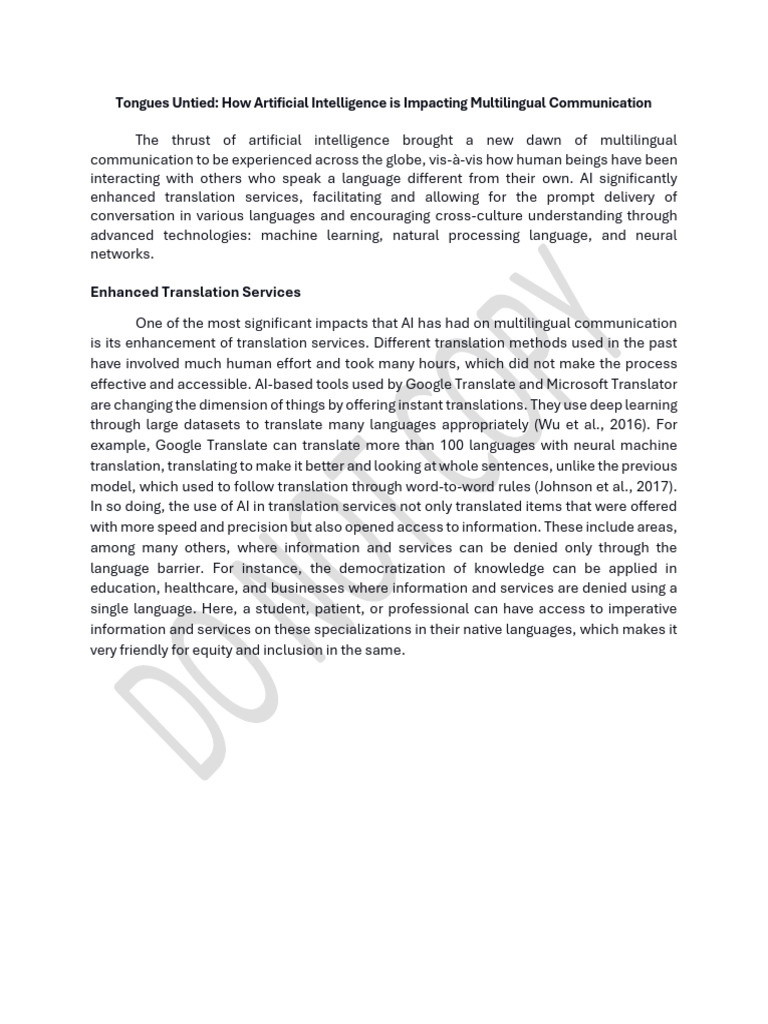 Tongues Untied: How Artificial Intelligence is Impacting Multilingual Communication

The thrust of artificial intelligence brought a new dawn of multilingual communication to be experienced across the globe, vis-à-vis how human beings have been interacting with others who speak a language different from their own. AI significantly enhanced translation services, facilitating and allowing for the prompt delivery of conversation in various languages and encouraging cross-culture understanding through advanced technologies: machine learning, natural processing language, and neural networks.

Enhanced Translation Services

One of the most significant impacts that AI has had on multilingual communication is its enhancement of translation services. Different translation methods used in the past have involved much human effort and took many hours, which did not make the process effective and accessible. AI-based tools used by Google Translate and Microsoft Translator are changing the dimension of things by offering instant translations. They use deep learning through large datasets to translate many languages appropriately (Wu et al., 2016). For example, Google Translate can translate more than 100 languages with neural machine translation, translating to make it better and looking at whole sentences, unlike the previous model, which used to follow translation through word-to-word rules (Johnson et al., 2017). In so doing, the use of AI in translation services not only translated items that were offered with more speed and precision but also opened access to information. These include areas, among many others, where information and services can be denied only through the language barrier. For instance, the democratization of knowledge can be applied in education, healthcare, and businesses where information and services are denied using a single language. Here, a student, patient, or professional can have access to imperative information and services on these specializations in their native languages, which makes it very friendly for equity and inclusion in the same.

DO NOT COPY